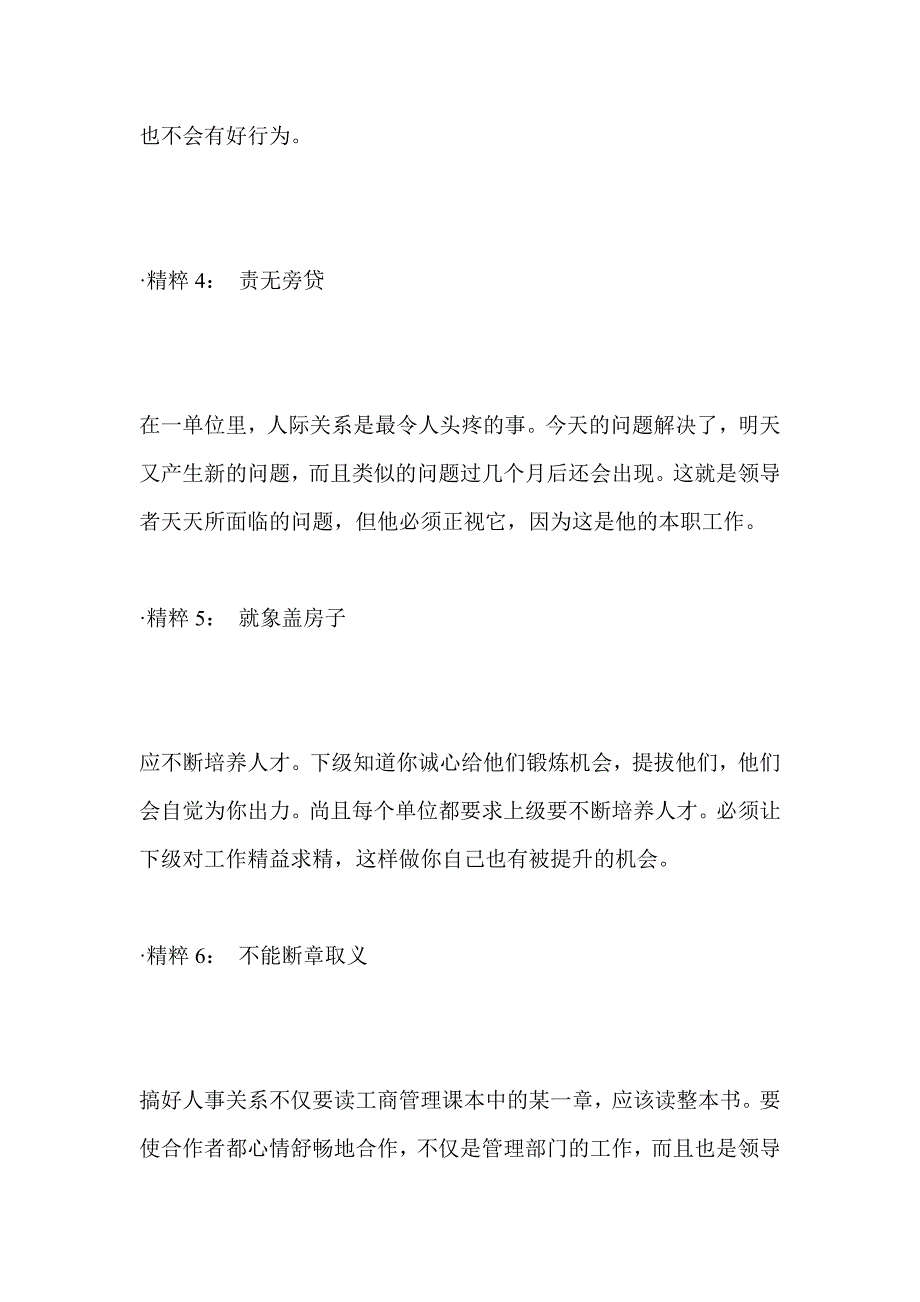 也不会有好行为。

·精粹 4： 责无旁贷

在一单位里，人际关系是最令人头疼的事。今天的问题解决了，明天又产生新的问题，而且类似的问题过几个月后还会出现。这就是领导者天天所面临的问题，但他必须正视它，因为这是他的本职工作。

·精粹 5： 就象盖房子

应不断培养人才。下级知道你诚心给他们锻炼机会，提拔他们，他们会自觉为你出力。尚且每个单位都要求上级要不断培养人才。必须让下级对工作精益求精，这样做你自己也有被提升的机会。

·精粹 6： 不能断章取义

搞好人事关系不仅要读工商管理课本中的某一章，应该读整本书。要使合作者都心情舒畅地合作，不仅是管理部门的工作，而且也是领导